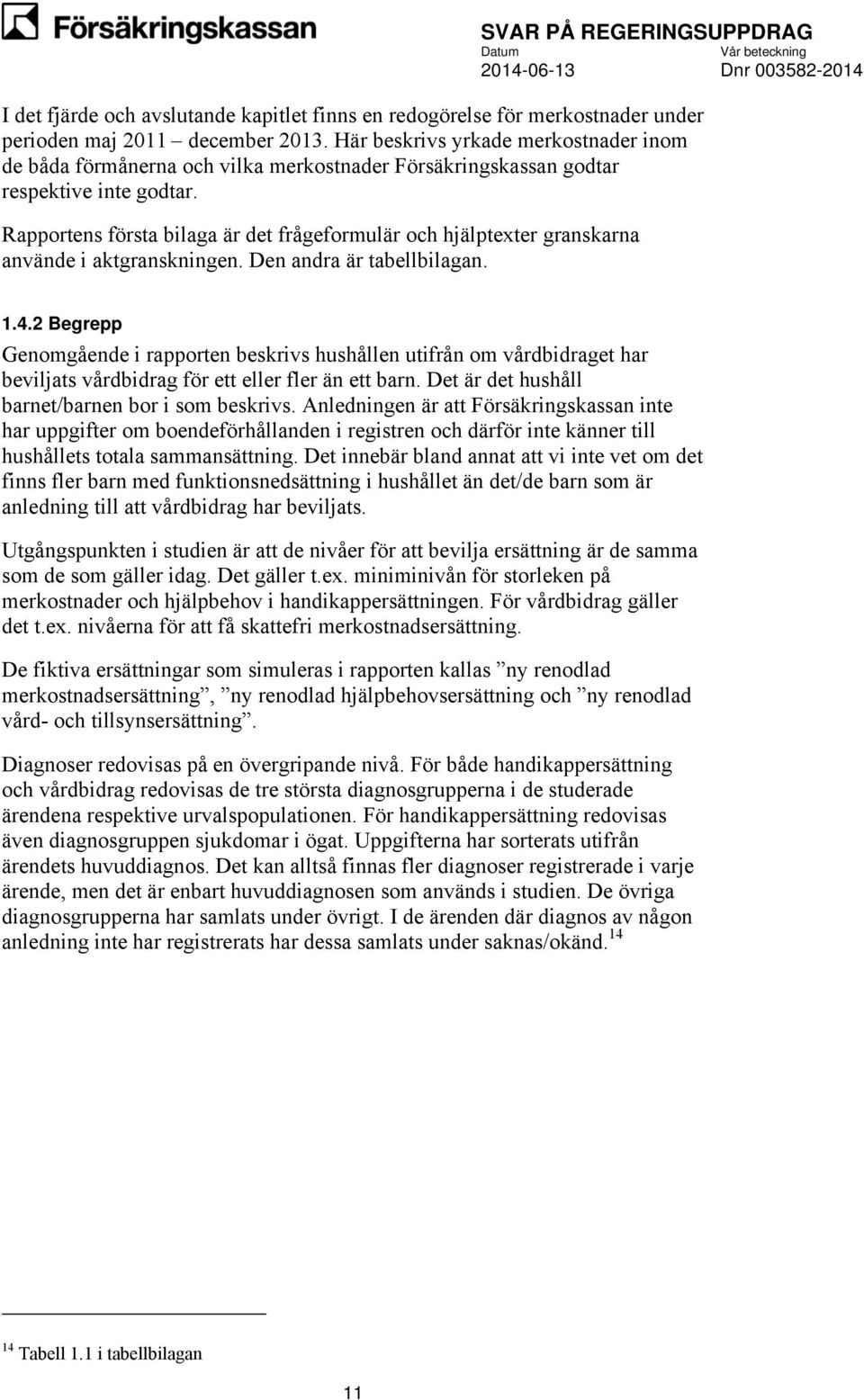 Försäkringskassan

SVAR PÅ REGERINGSUPPDRAG
Datum
2014-06-13
Vår beteckning
Dnr 003582-2014

I det fjärde och avslutande kapitlet finns en redogörelse för merkostnader under perioden maj 2011 – december 2013. Här beskrivs yrkade merkostnader inom de båda förmånerna och vilka merkostnader Försäkringskassan godtar respektive inte godtar.

Rapportens första bilaga är det frågeformulär och hjälptexter granskarna använde i aktgranskningen. Den andra är tabellbilagan.

1.4.2 Begrepp

Genomgående i rapporten beskrivs hushållen utifrån om vårdbidraget har beviljats vårdbidrag för ett eller fler än ett barn. Det är det hushåll barnet/barnen bor i som beskrivs. Anledningen är att Försäkringskassan inte har uppgifter om boendeförhållanden i registren och därför inte känner till hushållets totala sammansättning. Det innebär bland annat att vi inte vet om det finns fler barn med funktionsnedsättning i hushållet än det/de barn som är anledning till att vårdbidrag har beviljats.

Utgångspunkten i studien är att de nivåer för att bevilja ersättning är de samma som de som gäller idag. Det gäller t.ex. miniminivån för storleken på merkostnader och hjälpbehov i handikappersättningen. För vårdbidrag gäller det t.ex. nivåerna för att få skattefri merkostnadsersättning.

De fiktiva ersättningar som simuleras i rapporten kallas ”ny renodlad merkostnadsersättning”, ”ny renodlad hjälpbehovsersättning och ”ny renodlad vård- och tillsynsersättning”.

Diagnoser redovisas på en övergripande nivå. För både handikappersättning och vårdbidrag redovisas de tre största diagnosgrupperna i de studerade ärendena respektive urvalspopulationen. För handikappersättning redovisas även diagnosgruppen sjukdomar i ögat. Uppgifterna har sorterats utifrån ärendets huvuddiagnos. Det kan alltså finnas fler diagnoser registrerade i varje ärende, men det är enbart huvuddiagnosen som används i studien. De övriga diagnosgrupperna har samlats under övrigt. I de ärenden där diagnos av någon anledning inte har registrerats har dessa samlats under saknas/okänd.$^{14}$

$^{14}$ Tabell 1.1 i tabellbilagan

11